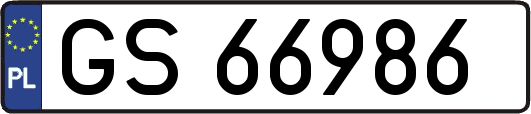 PL
GS 66986